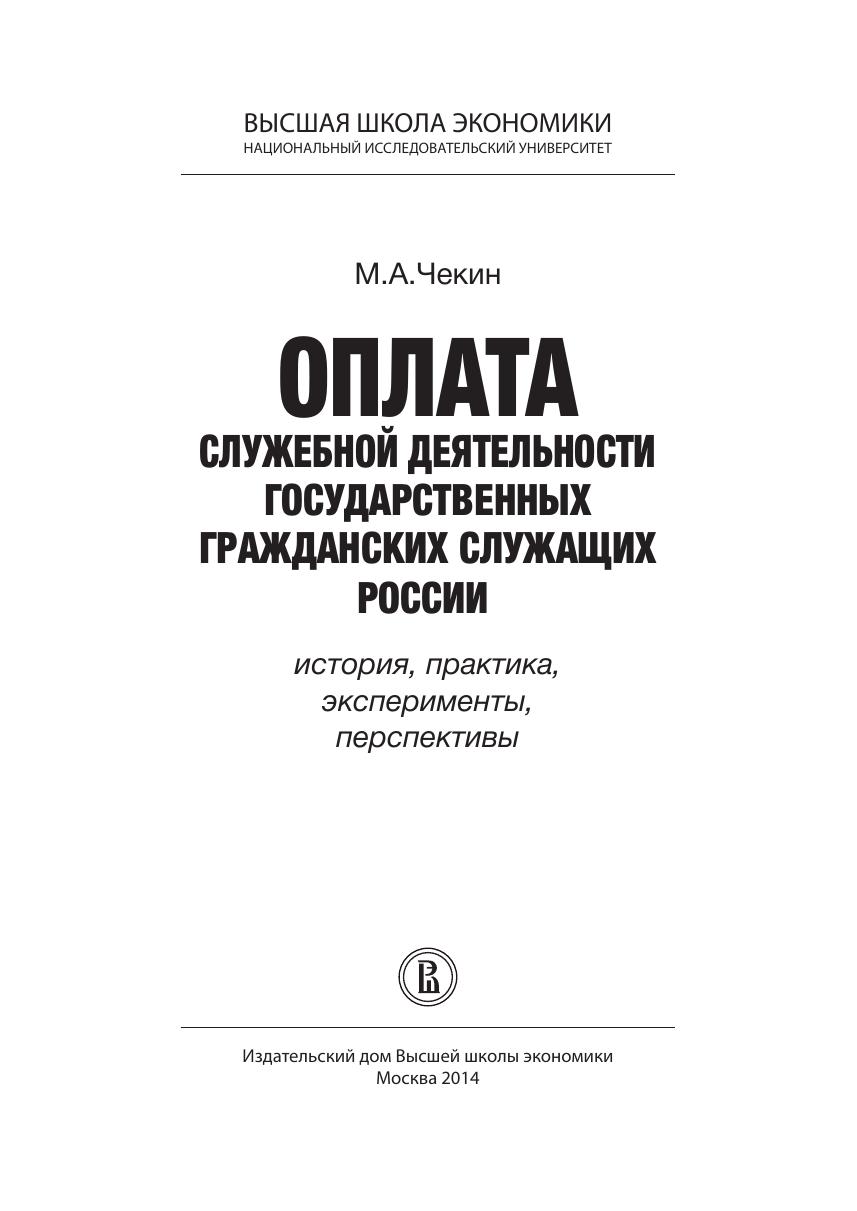 ВЫСШАЯ ШКОЛА ЭКОНОМИКИ
НАЦИОНАЛЬНЫЙ ИССЛЕДОВАТЕЛЬСКИЙ УНИВЕРСИТЕТ

М.А.Чекин

ОПЛАТА
СЛУЖЕБНОЙ ДЕЯТЕЛЬНОСТИ
ГОСУДАРСТВЕННЫХ
ГРАЖДАНСКИХ СЛУЖАЩИХ
РОССИИ

история, практика,
эксперименты,
перспективы

Издательский дом Высшей школы экономики
Москва 2014